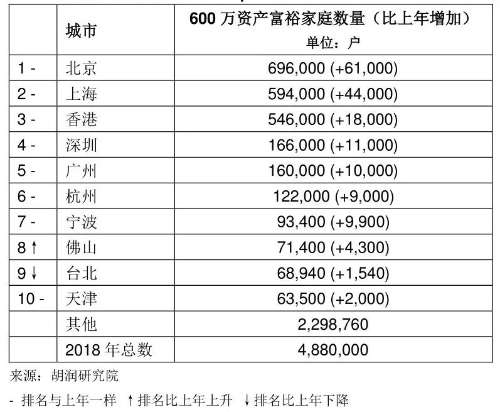 |  | 城市 | 600 万资产富裕家庭数量（比上年增加）单位：户 |
|---|---|---|
| 1 - | 北京 | 696,000 (+61,000) |
| 2 - | 上海 | 594,000 (+44,000) |
| 3 - | 香港 | 546,000 (+18,000) |
| 4 - | 深圳 | 166,000 (+11,000) |
| 5 - | 广州 | 160,000 (+10,000) |
| 6 - | 杭州 | 122,000 (+9,000) |
| 7 - | 宁波 | 93,400 (+9,900) |
| 8 ↑ | 佛山 | 71,400 (+4,300) |
| 9 ↓ | 台北 | 68,940 (+1,540) |
| 10 - | 天津 | 63,500 (+2,000) |
|  | 其他 | 2,298,760 |
|  | 2018 年总数 | 4,880,000 |

来源：胡润研究院

- 排名与上年一样 ↑排名比上年上升 ↓排名比上年下降